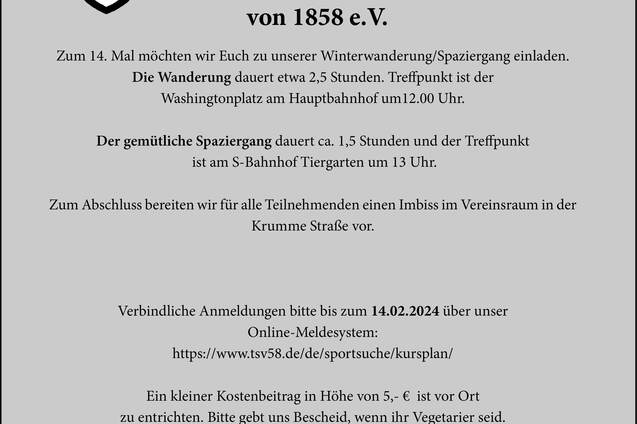 von 1858 e.V.

Zum 14. Mal möchten wir Euch zu unserer Winterwanderung/Spaziergang einladen. Die Wanderung dauert etwa 2,5 Stunden. Treffpunkt ist der Washingtonplatz am Hauptbahnhof um12.00 Uhr.

Der gemütliche Spaziergang dauert ca. 1,5 Stunden und der Treffpunkt ist am S-Bahnhof Tiergarten um 13 Uhr.

Zum Abschluss bereiten wir für alle Teilnehmenden einen Imbiss im Vereinsraum in der Krumme Straße vor.

Verbindliche Anmeldungen bitte bis zum 14.02.2024 über unser Online-Meldesystem: https://www.tsv58.de/de/sportsuche/kursplan/

Ein kleiner Kostenbeitrag in Höhe von 5,- € ist vor Ort zu entrichten. Bitte gebt uns Bescheid, wenn ihr Vegetarier seid.